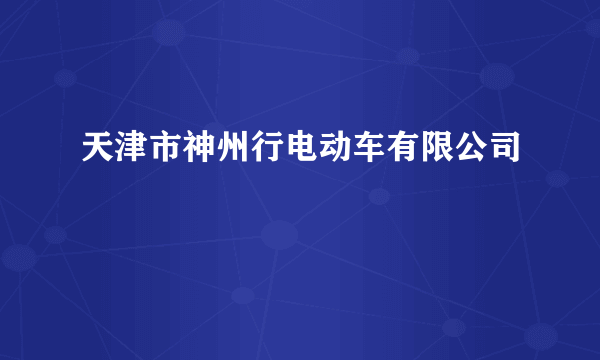 天津市神州行电动车有限公司